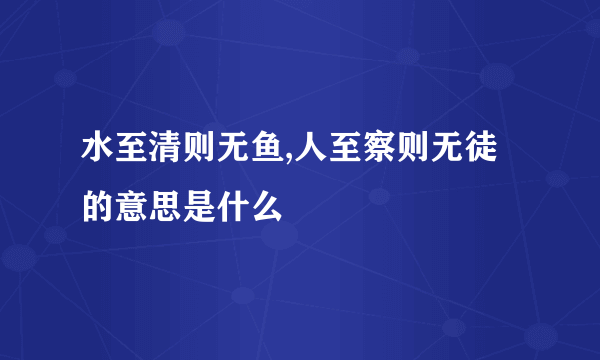 水至清则无鱼,人至察则无徒的意思是什么